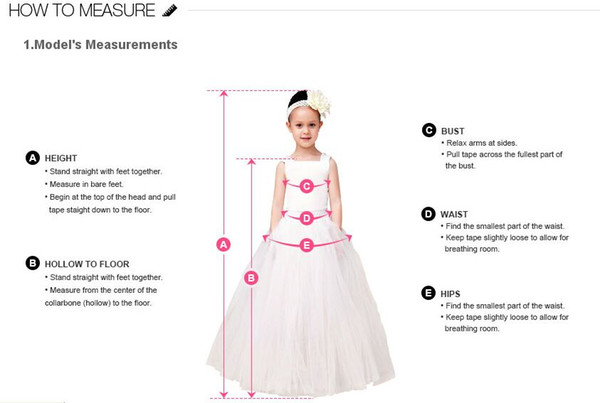 HOW TO MEASURE

1.Model's Measurements

A HEIGHT
• Stand straight with feet together.
• Measure in bare feet.
• Begin at the top of the head and pull tape staight down to the floor.

B HOLLOW TO FLOOR
• Stand straight with feet together.
• Measure from the center of the collarbone (hollow) to the floor.

C
D
E
A
B

C BUST
• Relax arms at sides.
• Pull tape across the fullest part of the bust.

D WAIST
• Find the smallest part of the waist.
• Keep tape slightly loose to allow for breathing room.

E HIPS
• Find the smallest part of the waist.
• Keep tape slightly loose to allow for breathing room.